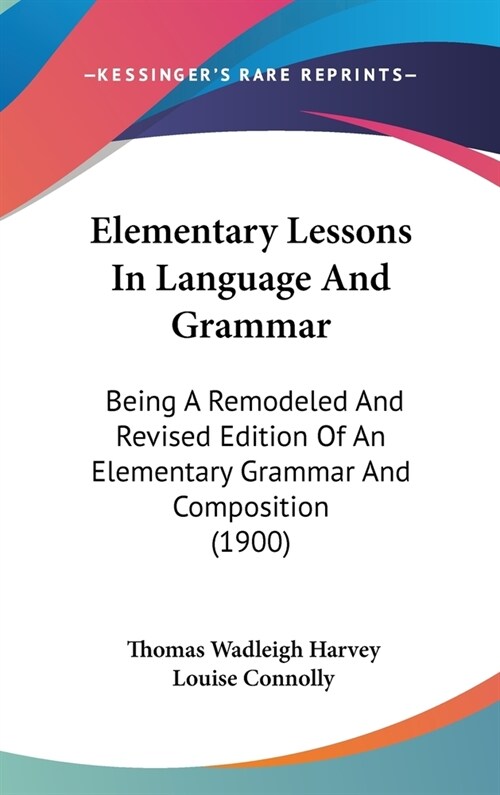 —KESSINGER'S RARE REPRINTS—

Elementary Lessons In Language And Grammar

Being A Remodeled And Revised Edition Of An Elementary Grammar And Composition (1900)

Thomas Wadleigh Harvey
Louise Connolly